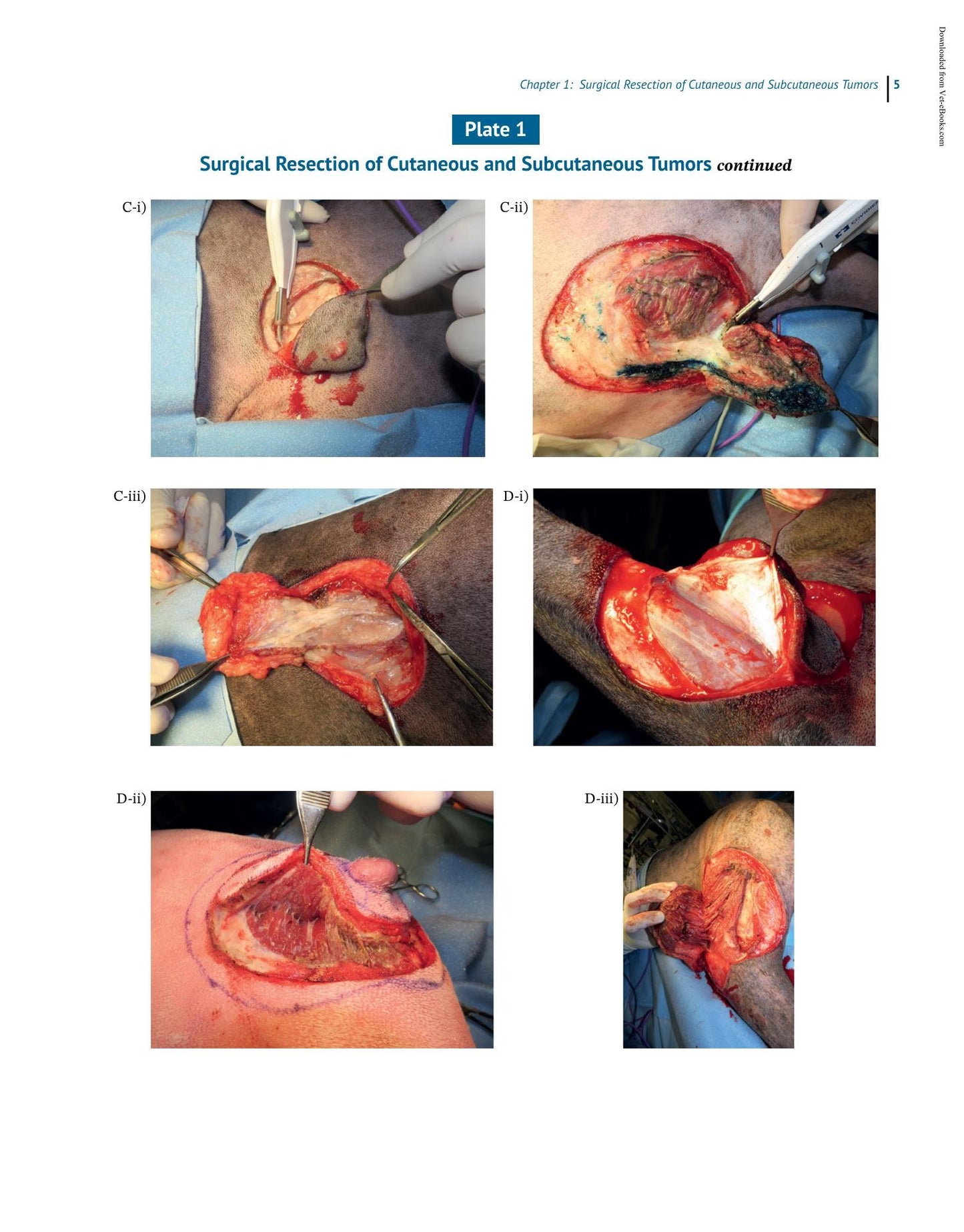 Chapter 1: Surgical Resection of Cutaneous and Subcutaneous Tumors 5

Plate 1

Surgical Resection of Cutaneous and Subcutaneous Tumors continued

C-i)

C-ii)

C-iii)

D-i)

D-ii)

D-iii)

Downloaded from Vet-eBooks.com